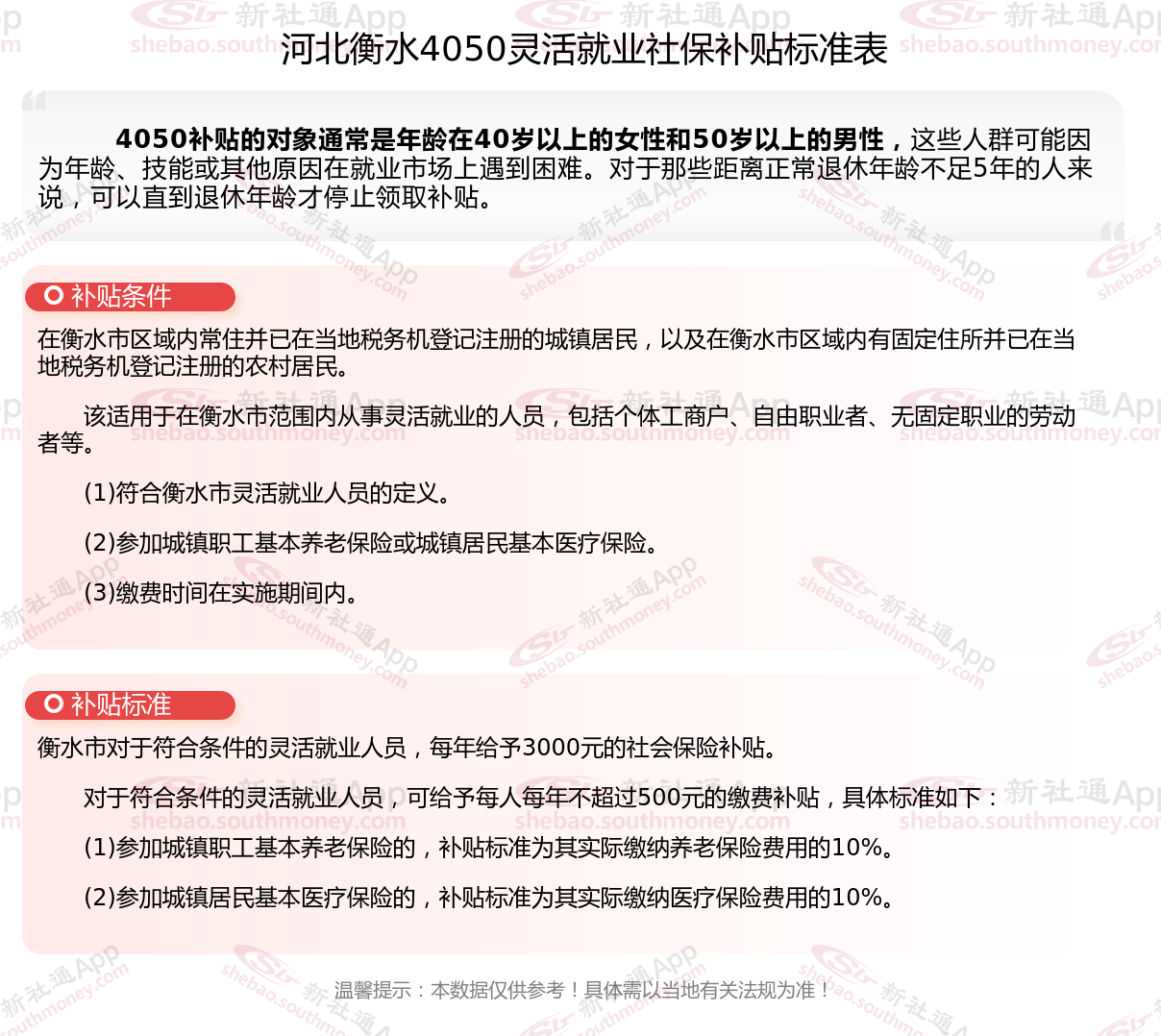 河北衡水4050灵活就业社保补贴标准表

4050补贴的对象通常是年龄在40岁以上的女性和50岁以上的男性，这些人群可能因为年龄、技能或其他原因在就业市场上遇到困难。对于那些距离正常退休年龄不足5年的人来说，可以直到退休年龄才停止领取补贴。

补贴条件

在衡水市区域内常住并已在当地税务机登记注册的城镇居民，以及在衡水市区域内有固定住所并已在当地税务机登记注册的农村居民。

该适用于在衡水市范围内从事灵活就业的人员，包括个体工商户、自由职业者、无固定职业的劳动者等。

(1)符合衡水市灵活就业人员的定义。

(2)参加城镇职工基本养老保险或城镇居民基本医疗保险。

(3)缴费时间在实施期间内。

补贴标准

衡水市对于符合条件的灵活就业人员，每年给予3000元的社会保险补贴。

对于符合条件的灵活就业人员，可给予每人每年不超过500元的缴费补贴，具体标准如下：

(1)参加城镇职工基本养老保险的，补贴标准为其实际缴纳养老保险费用的10%。

(2)参加城镇居民基本医疗保险的，补贴标准为其实际缴纳医疗保险费用的10%。

温馨提示：本数据仅供参考！具体需以当地有关法规为准！